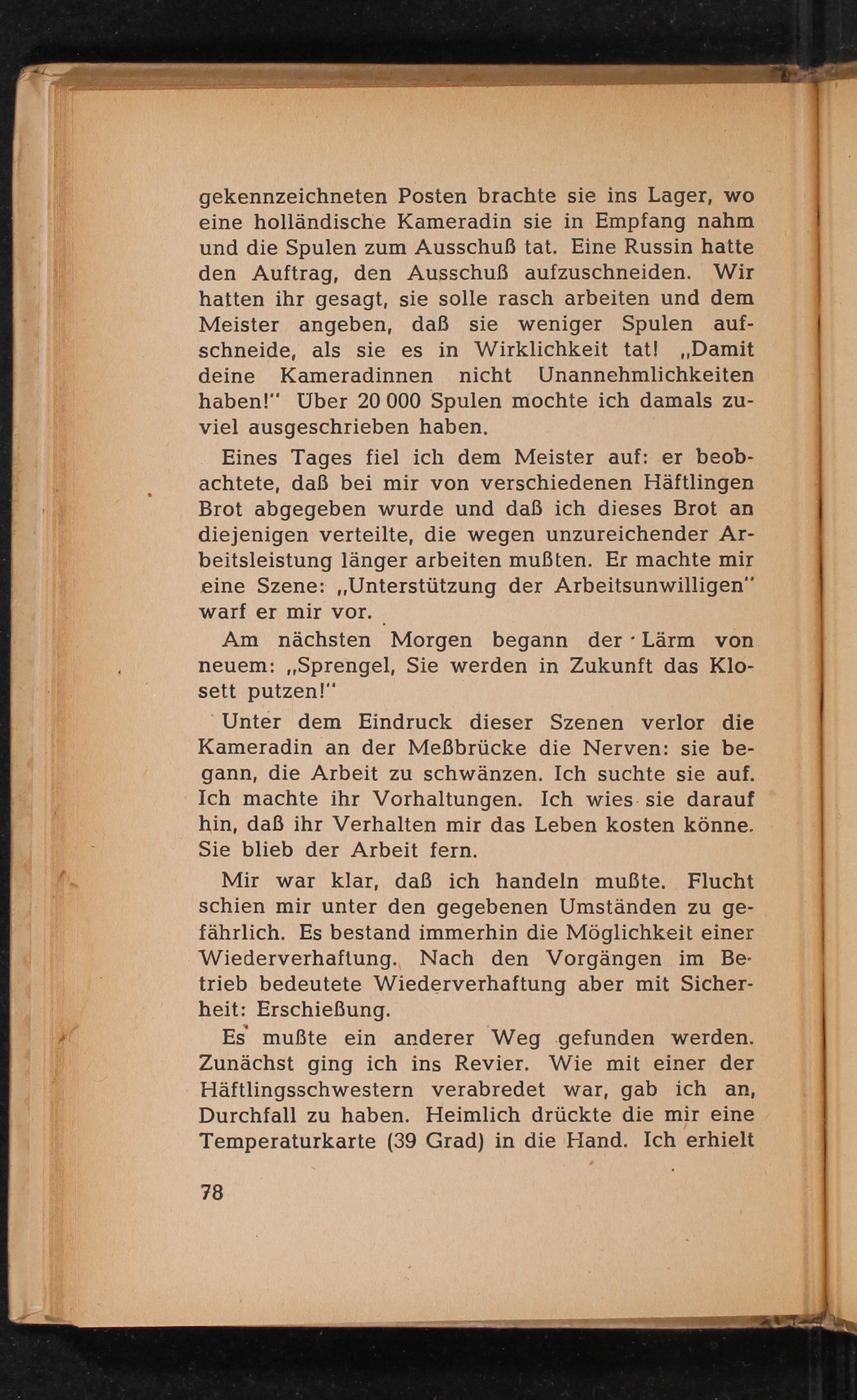 gekennzeichneten Posten brachte sie ins Lager, wo eine holländische Kameradin sie in Empfang nahm und die Spulen zum Ausschuß tat. Eine Russin hatte den Auftrag, den Ausschuß aufzuschneiden. Wir hatten ihr gesagt, sie solle rasch arbeiten und dem Meister angeben, daß sie weniger Spulen aufschneide, als sie es in Wirklichkeit tat! „Damit deine Kameradinnen nicht Unannehmlichkeiten haben!" Über 20 000 Spulen mochte ich damals zuviel ausgeschrieben haben.

Eines Tages fiel ich dem Meister auf: er beobachtete, daß bei mir von verschiedenen Häftlingen Brot abgegeben wurde und daß ich dieses Brot an diejenigen verteilte, die wegen unzureichender Arbeitsleistung länger arbeiten mußten. Er machte mir eine Szene: „Unterstützung der Arbeitsunwilligen" warf er mir vor.

Am nächsten Morgen begann der Lärm von neuem: „Sprengel, Sie werden in Zukunft das Klosett putzen!"

Unter dem Eindruck dieser Szenen verlor die Kameradin an der Meßbrücke die Nerven: sie begann, die Arbeit zu schwänzen. Ich suchte sie auf. Ich machte ihr Vorhaltungen. Ich wies sie darauf hin, daß ihr Verhalten mir das Leben kosten könne. Sie blieb der Arbeit fern.

Mir war klar, daß ich handeln mußte. Flucht schien mir unter den gegebenen Umständen zu gefährlich. Es bestand immerhin die Möglichkeit einer Wiederverhaftung. Nach den Vorgängen im Betrieb bedeutete Wiederverhaftung aber mit Sicherheit: Erschießung.

Es mußte ein anderer Weg gefunden werden. Zunächst ging ich ins Revier. Wie mit einer der Häftlingsschwestern verabredet war, gab ich an, Durchfall zu haben. Heimlich drückte die mir eine Temperaturkarte (39 Grad) in die Hand. Ich erhielt

78